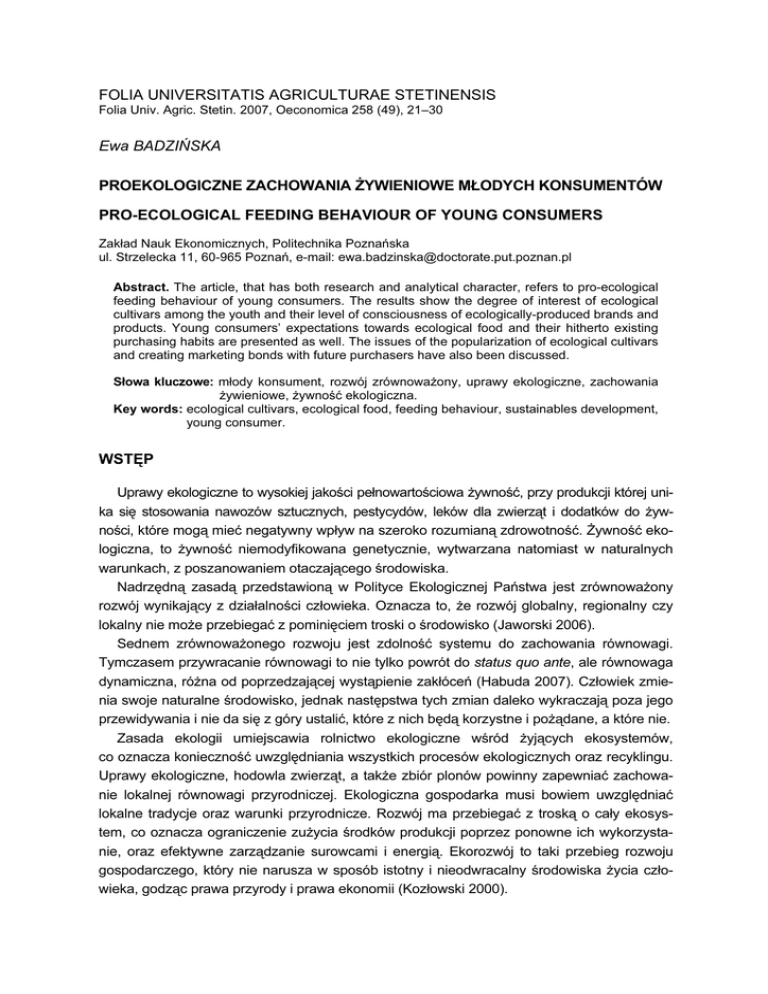 FOLIA UNIVERSITATIS AGRICULTURAE STETINENSIS
Folia Univ. Agric. Stetin. 2007, Oeconomica 258 (49), 21–30

Ewa BADZIŃSKA

PROEKOLOGICZNE ZACHOWANIA ŻYWIENIOWE MŁODYCH KONSUMENTÓW

PRO-ECOLOGICAL FEEDING BEHAVIOUR OF YOUNG CONSUMERS

Zakład Nauk Ekonomicznych, Politechnika Poznańska
ul. Strzelecka 11, 60-965 Poznań, e-mail: ewa.badzinska@doctorate.put.poznan.pl

Abstract. The article, that has both research and analytical character, refers to pro-ecological feeding behaviour of young consumers. The results show the degree of interest of ecological cultivars among the youth and their level of consciousness of ecologically-produced brands and products. Young consumers' expectations towards ecological food and their hitherto existing purchasing habits are presented as well. The issues of the popularization of ecological cultivars and creating marketing bonds with future purchasers have also been discussed.

Słowa kluczowe: młody konsument, rozwój zrównoważony, uprawy ekologiczne, zachowania żywieniowe, żywność ekologiczna.
Key words: ecological cultivars, ecological food, feeding behaviour, sustainables development, young consumer.

WSTĘP

Uprawy ekologiczne to wysokiej jakości pełnowartościowa żywność, przy produkcji której unika się stosowania nawozów sztucznych, pestycydów, leków dla zwierząt i dodatków do żywności, które mogą mieć negatywny wpływ na szeroko rozumianą zdrowotność. Żywność ekologiczna, to żywność niemodyfikowana genetycznie, wytwarzana natomiast w naturalnych warunkach, z poszanowaniem otaczającego środowiska.

Nadrzędną zasadą przedstawioną w Polityce Ekologicznej Państwa jest zrównoważony rozwój wynikający z działalności człowieka. Oznacza to, że rozwój globalny, regionalny czy lokalny nie może przebiegać z pominięciem troski o środowisko (Jaworski 2006).

Sednem zrównoważonego rozwoju jest zdolność systemu do zachowania równowagi. Tymczasem przywracanie równowagi to nie tylko powrót do status quo ante, ale równowaga dynamiczna, różna od poprzedzającej wystąpienie zakłóceń (Habuda 2007). Człowiek zmienia swoje naturalne środowisko, jednak następstwa tych zmian daleko wykraczają poza jego przewidywania i nie da się z góry ustalić, które z nich będą korzystne i pożądane, a które nie.

Zasada ekologii umiejscawia rolnictwo ekologiczne wśród żyjących ekosystemów, co oznacza konieczność uwzględniania wszystkich procesów ekologicznych oraz recyklingu. Uprawy ekologiczne, hodowla zwierząt, a także zbiór plonów powinny zapewniać zachowanie lokalnej równowagi przyrodniczej. Ekologiczna gospodarka musi bowiem uwzględniać lokalne tradycje oraz warunki przyrodnicze. Rozwój ma przebiegać z troską o cały ekosystem, co oznacza ograniczenie zużycia środków produkcji poprzez ponowne ich wykorzystanie, oraz efektywne zarządzanie surowcami i energią. Ekorozwój to taki przebieg rozwoju gospodarczego, który nie narusza w sposób istotny i nieodwracalny środowiska życia człowieka, godząc prawa przyrody i prawa ekonomii (Kozłowski 2000).